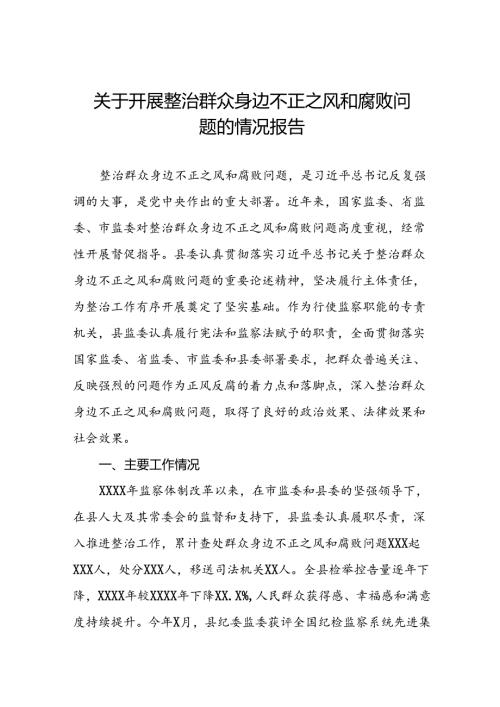 关于开展整治群众身边不正之风和腐败问题的情况报告

整治群众身边不正之风和腐败问题，是习近平总书记反复强调的大事，是党中央作出的重大部署。近年来，国家监委、省监委、市监委对整治群众身边不正之风和腐败问题高度重视，经常性开展督促指导。县委认真贯彻落实习近平总书记关于整治群众身边不正之风和腐败问题的重要论述精神，坚决履行主体责任，为整治工作有序开展奠定了坚实基础。作为行使监察职能的专责机关，县监委认真履行宪法和监察法赋予的职责，全面贯彻落实国家监委、省监委、市监委和县委部署要求，把群众普遍关注、反映强烈的问题作为正风反腐的着力点和落脚点，深入整治群众身边不正之风和腐败问题，取得了良好的政治效果、法律效果和社会效果。

一、主要工作情况

XXXX年监察体制改革以来，在市监委和县委的坚强领导下，在县人大及其常委会的监督和支持下，县监委认真履职尽责，深入推进整治工作，累计查处群众身边不正之风和腐败问题XXX起XXX人，处分XXX人，移送司法机关XX人。全县检举控告量逐年下降，XXXX年较XXXX年下降XX.X%，人民群众获得感、幸福感和满意度持续提升。今年X月，县纪委监委获评全国纪检监察系统先进集